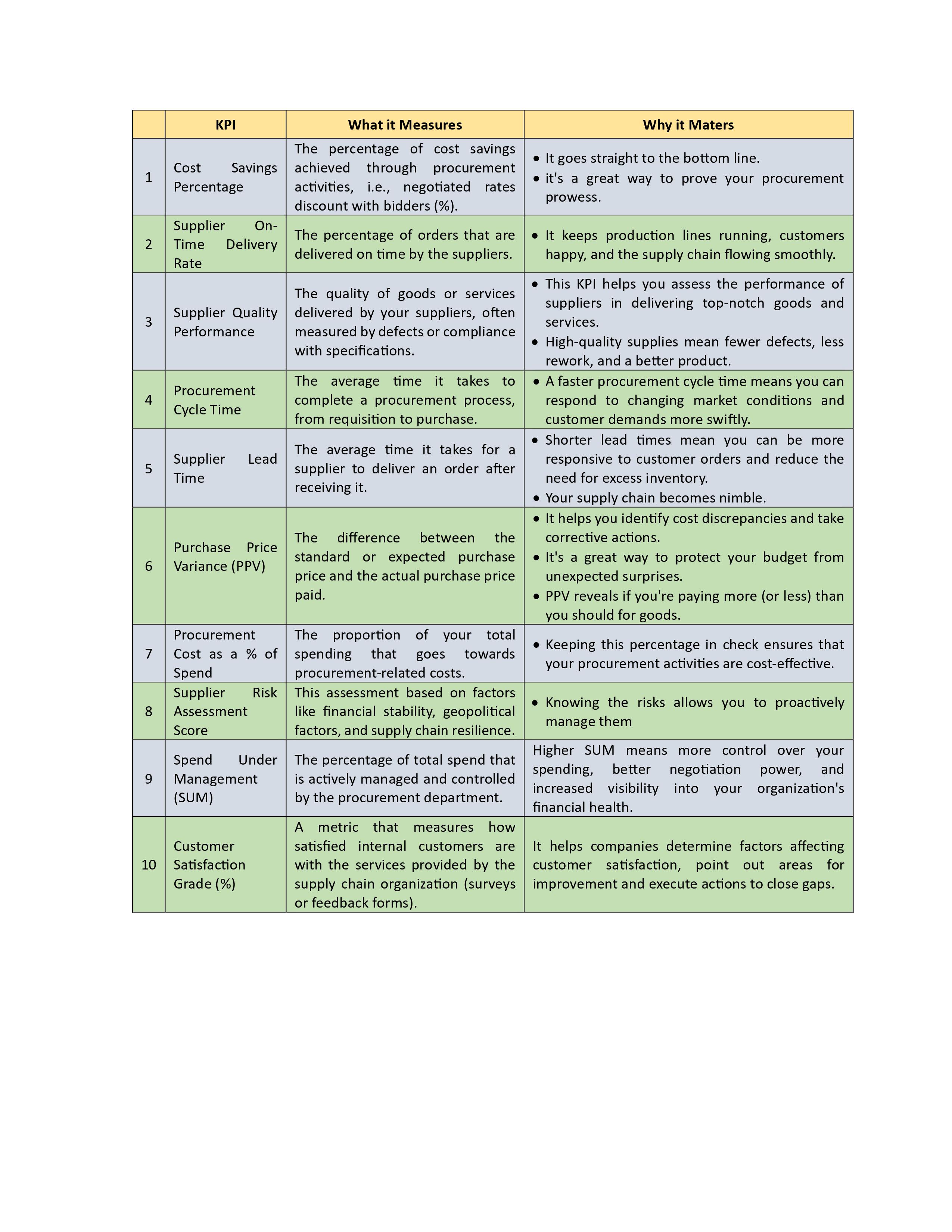 |  | KPI | What it Measures | Why it Maters |
|---|---|---|---|
| 1 | Cost Savings Percentage | The percentage of cost savings achieved through procurement activities, i.e., negotiated rates discount with bidders (%). | • It goes straight to the bottom line. • it's a great way to prove your procurement prowess. |
| 2 | Supplier On-Time Delivery Rate | The percentage of orders that are delivered on time by the suppliers. | • It keeps production lines running, customers happy, and the supply chain flowing smoothly. |
| 3 | Supplier Quality Performance | The quality of goods or services delivered by your suppliers, often measured by defects or compliance with specifications. | • This KPI helps you assess the performance of suppliers in delivering top-notch goods and services. • High-quality supplies mean fewer defects, less rework, and a better product. |
| 4 | Procurement Cycle Time | The average time it takes to complete a procurement process, from requisition to purchase. | • A faster procurement cycle time means you can respond to changing market conditions and customer demands more swiftly. |
| 5 | Supplier Lead Time | The average time it takes for a supplier to deliver an order after receiving it. | • Shorter lead times mean you can be more responsive to customer orders and reduce the need for excess inventory. • Your supply chain becomes nimble. |
| 6 | Purchase Price Variance (PPV) | The difference between the standard or expected purchase price and the actual purchase price paid. | • It helps you identify cost discrepancies and take corrective actions. • It's a great way to protect your budget from unexpected surprises. • PPV reveals if you're paying more (or less) than you should for goods. |
| 7 | Procurement Cost as a % of Spend | The proportion of your total spending that goes towards procurement-related costs. | • Keeping this percentage in check ensures that your procurement activities are cost-effective. |
| 8 | Supplier Risk Assessment Score | This assessment based on factors like financial stability, geopolitical factors, and supply chain resilience. | • Knowing the risks allows you to proactively manage them |
| 9 | Spend Under Management (SUM) | The percentage of total spend that is actively managed and controlled by the procurement department. | Higher SUM means more control over your spending, better negotiation power, and increased visibility into your organization's financial health. |
| 10 | Customer Satisfaction Grade (%) | A metric that measures how satisfied internal customers are with the services provided by the supply chain organization (surveys or feedback forms). | It helps companies determine factors affecting customer satisfaction, point out areas for improvement and execute actions to close gaps. |